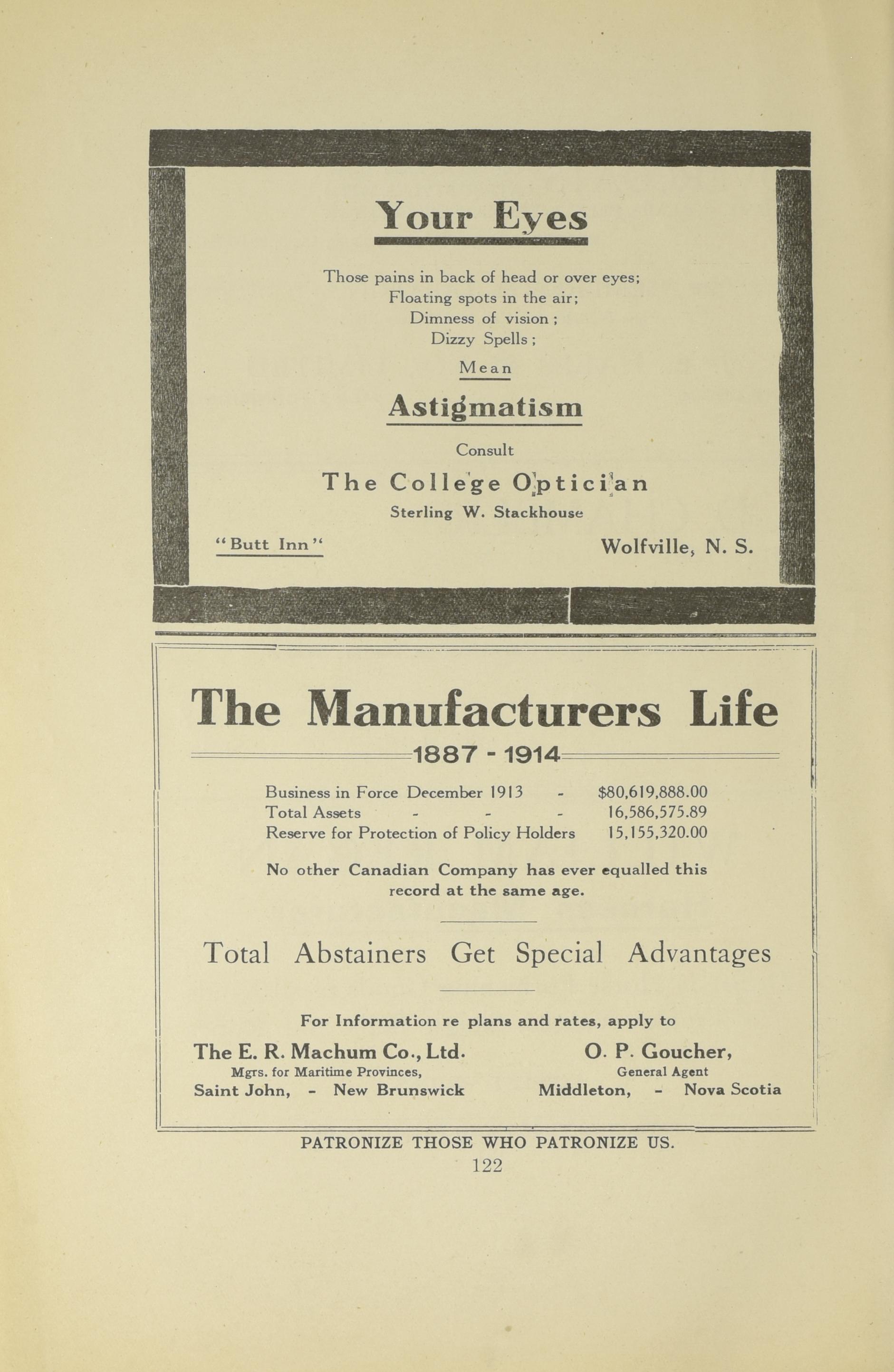 Your Eyes

Those pains in back of head or over eyes;
Floating spots in the air;
Dimness of vision ;
Dizzy Spells ;

Mean

Astigmatism

Consult

The College Optician

Sterling W. Stackhouse

"Butt Inn"

Wolfville, N. S.

The Manufacturers Life

1887 - 1914

| | |
|---|---|
| Business in Force December 1913 - | $80,619,888.00 |
| Total Assets - - - | 16,586,575.89 |
| Reserve for Protection of Policy Holders | 15,155,320.00 |

No other Canadian Company has ever equalled this record at the same age.

Total Abstainers Get Special Advantages

For Information re plans and rates, apply to

The E. R. Machum Co., Ltd.
Mgrs. for Maritime Provinces,
Saint John, - New Brunswick

O. P. Goucher,
General Agent
Middleton, - Nova Scotia

PATRONIZE THOSE WHO PATRONIZE US.
122